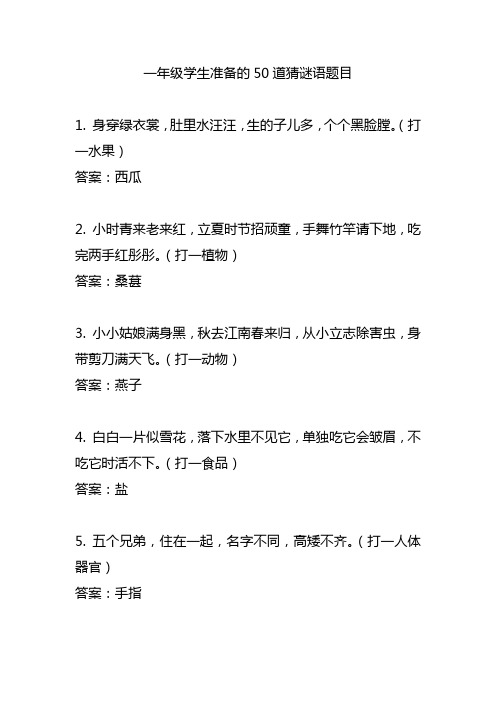 一年级学生准备的 50 道猜谜语题目

1. 身穿绿衣裳，肚里水汪汪，生的子儿多，个个黑脸膛。（打一水果）
答案：西瓜

2. 小时青来老来红，立夏时节招顽童，手舞竹竿请下地，吃完两手红彤彤。（打一植物）
答案：桑葚

3. 小小姑娘满身黑，秋去江南春来归，从小立志除害虫，身带剪刀满天飞。（打一动物）
答案：燕子

4. 白白一片似雪花，落下水里不见它，单独吃它会皱眉，不吃它时活不下。（打一食品）
答案：盐

5. 五个兄弟，住在一起，名字不同，高矮不齐。（打一人体器官）
答案：手指